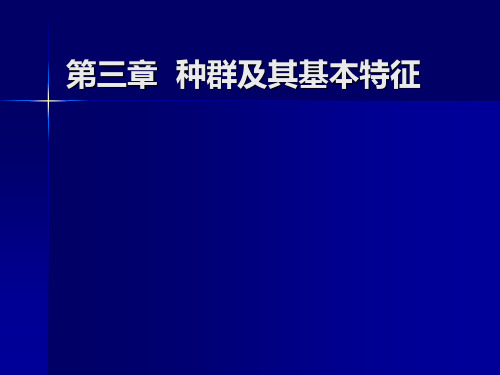 第三章 种群及其基本特征